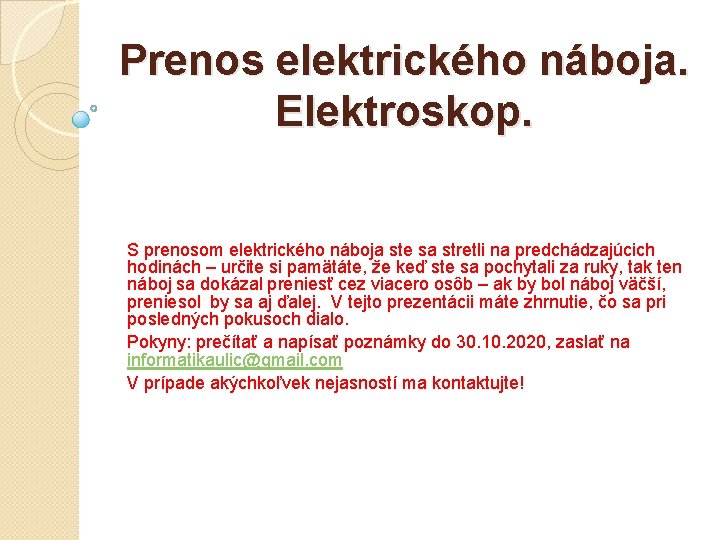 Prenos elektrického náboja. Elektroskop.

S prenosom elektrického náboja ste sa stretli na predchádzajúcich hodinách – určite si pamätáte, že keď ste sa pochytali za ruky, tak ten náboj sa dokázal preniesť cez viacero osôb – ak by bol náboj väčší, preniesol by sa aj ďalej. V tejto prezentácii máte zhrnutie, čo sa pri posledných pokusoch dialo.

Pokyny: prečítať a napísať poznámky do 30.10.2020, zaslať na informatikaulic@gmail.com

V prípade akýchkoľvek nejasností ma kontaktujte!